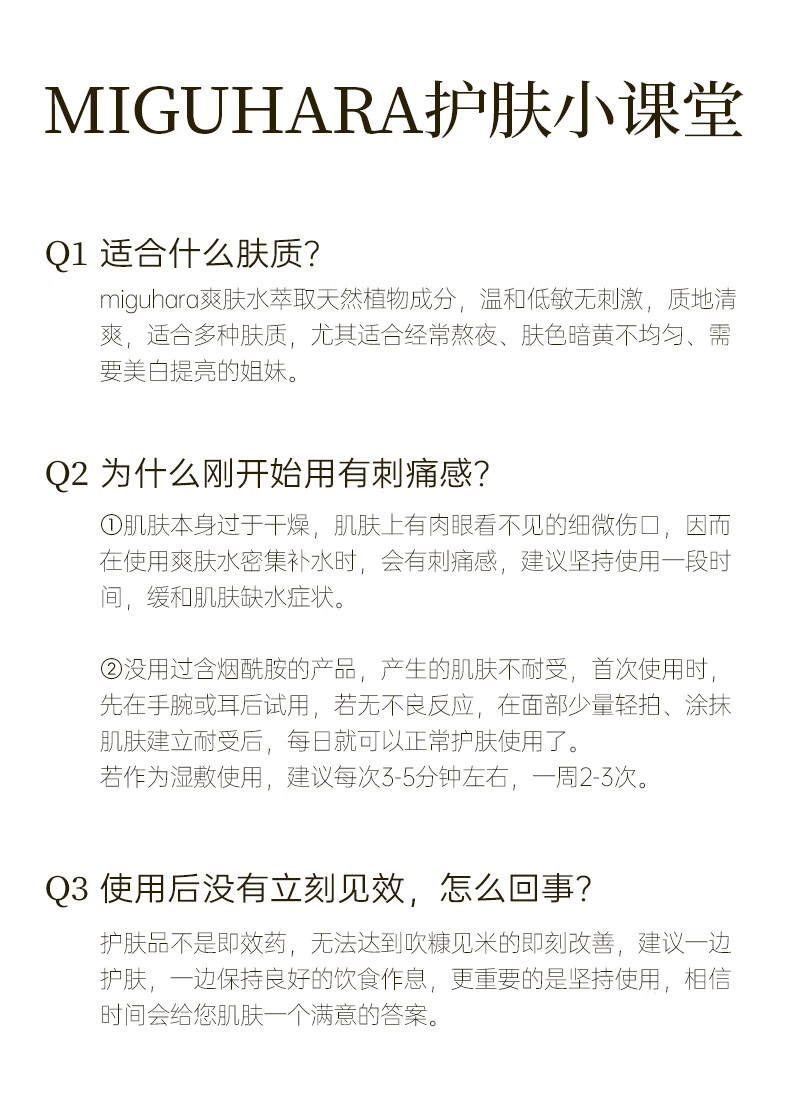 MIGUHARA护肤小课堂

Q1 适合什么肤质?

miguhara爽肤水萃取天然植物成分，温和低敏无刺激，质地清爽，适合多种肤质，尤其适合经常熬夜、肤色暗黄不均匀、需要美白提亮的姐妹。

Q2 为什么刚开始用有刺痛感?

①肌肤本身过于干燥，肌肤上有肉眼看不见的细微伤口，因而在使用爽肤水密集补水时，会有刺痛感，建议坚持使用一段时间，缓和肌肤缺水症状。

②没用过含烟酰胺的产品，产生的肌肤不耐受，首次使用时，先在手腕或耳后试用，若无不良反应，在面部少量轻拍、涂抹肌肤建立耐受后，每日就可以正常护肤使用了。
若作为湿敷使用，建议每次3-5分钟左右，一周2-3次。

Q3 使用后没有立刻见效，怎么回事?

护肤品不是即效药，无法达到吹糠见米的即刻改善，建议一边护肤，一边保持良好的饮食作息，更重要的是坚持使用，相信时间会给您肌肤一个满意的答案。